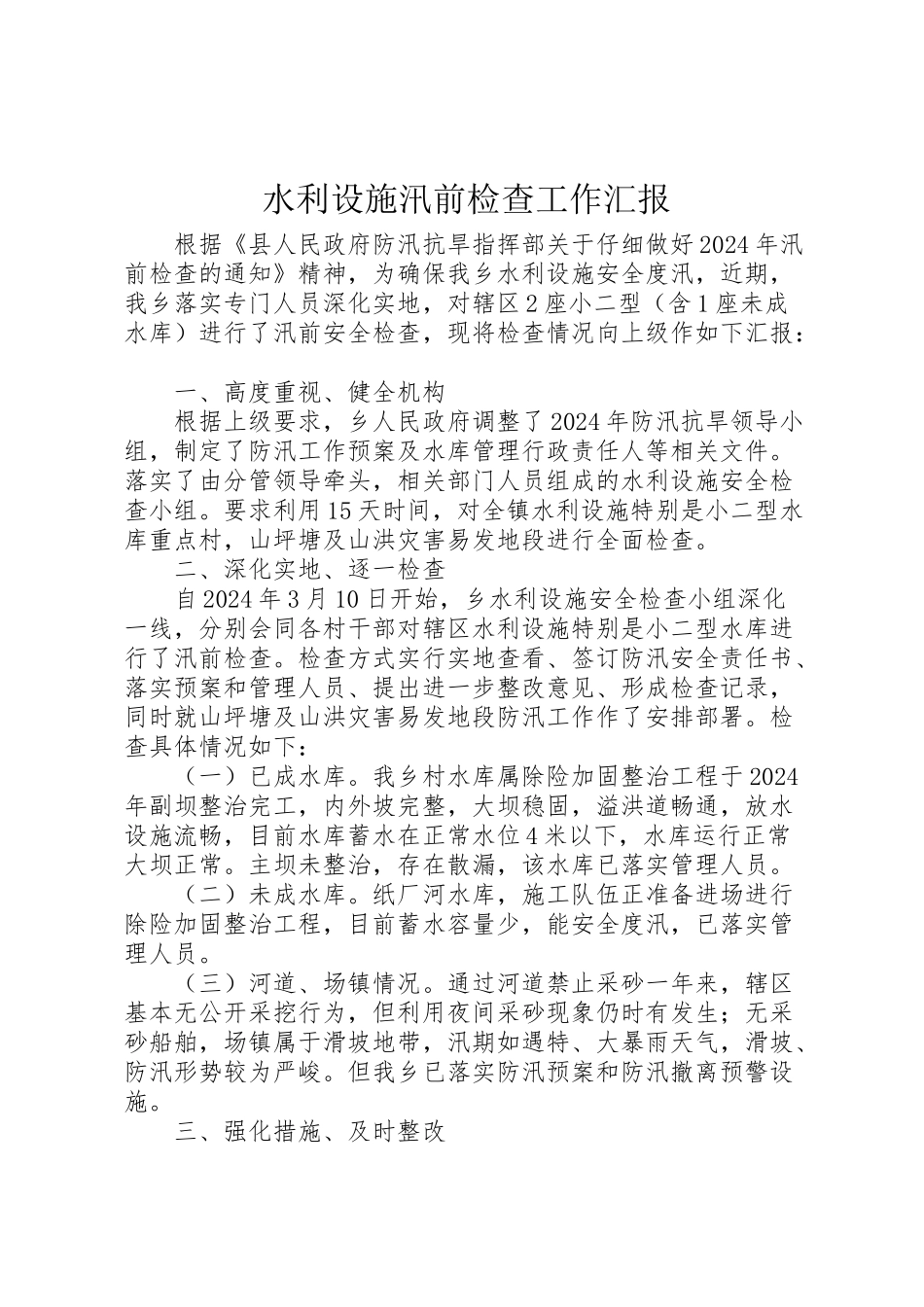 水利设施汛前检查工作汇报

根据《县人民政府防汛抗旱指挥部关于仔细做好2024年汛前检查的通知》精神，为确保我乡水利设施安全度汛，近期，我乡落实专门人员深化实地，对辖区2座小二型（含1座未成水库）进行了汛前安全检查，现将检查情况向上级作如下汇报：

一、高度重视、健全机构

根据上级要求，乡人民政府调整了2024年防汛抗旱领导小组，制定了防汛工作预案及水库管理行政责任人等相关文件。落实了由分管领导牵头，相关部门人员组成的水利设施安全检查小组。要求利用15天时间，对全镇水利设施特别是小二型水库重点村，山坪塘及山洪灾害易发地段进行全面检查。

二、深化实地、逐一检查

自2024年3月10日开始，乡水利设施安全检查小组深化一线，分别会同各村干部对辖区水利设施特别是小二型水库进行了汛前检查。检查方式实行实地查看、签订防汛安全责任书、落实预案和管理人员、提出进一步整改意见、形成检查记录，同时就山坪塘及山洪灾害易发地段防汛工作作了安排部署。检查具体情况如下：

（一）已成水库。我乡村水库属除险加固整治工程于2024年副坝整治完工，内外坡完整，大坝稳固，溢洪道畅通，放水设施流畅，目前水库蓄水在正常水位4米以下，水库运行正常大坝正常。主坝未整治，存在散漏，该水库已落实管理人员。

（二）未成水库。纸厂河水库，施工队伍正准备进场进行除险加固整治工程，目前蓄水容量少，能安全度汛，已落实管理人员。

（三）河道、场镇情况。通过河道禁止采砂一年来，辖区基本无公开采挖行为，但利用夜间采砂现象仍时有发生；无采砂船舶，场镇属于滑坡地带，汛期如遇特、大暴雨天气，滑坡、防汛形势较为严峻。但我乡已落实防汛预案和防汛撤离预警设施。

三、强化措施、及时整改